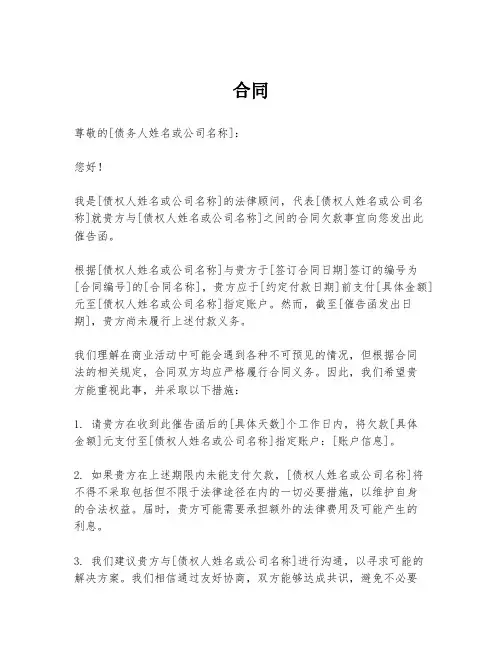 合同

尊敬的[债务人姓名或公司名称]：

您好！

我是[债权人姓名或公司名称]的法律顾问，代表[债权人姓名或公司名称]就贵方与[债权人姓名或公司名称]之间的合同欠款事宜向您发出此催告函。

根据[债权人姓名或公司名称]与贵方于[签订合同日期]签订的编号为[合同编号]的[合同名称]，贵方应于[约定付款日期]前支付[具体金额]元至[债权人姓名或公司名称]指定账户。然而，截至[催告函发出日期]，贵方尚未履行上述付款义务。

我们理解在商业活动中可能会遇到各种不可预见的情况，但根据合同法的相关规定，合同双方均应严格履行合同义务。因此，我们希望贵方能重视此事，并采取以下措施：

1. 请贵方在收到此催告函后的[具体天数]个工作日内，将欠款[具体金额]元支付至[债权人姓名或公司名称]指定账户：[账户信息]。

2. 如果贵方在上述期限内未能支付欠款，[债权人姓名或公司名称]将不得不采取包括但不限于法律途径在内的一切必要措施，以维护自身的合法权益。届时，贵方可能需要承担额外的法律费用及可能产生的利息。

3. 我们建议贵方与[债权人姓名或公司名称]进行沟通，以寻求可能的解决方案。我们相信通过友好协商，双方能够达成共识，避免不必要